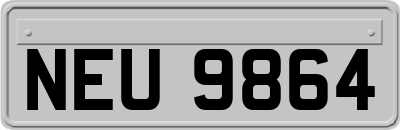 NEU 9864